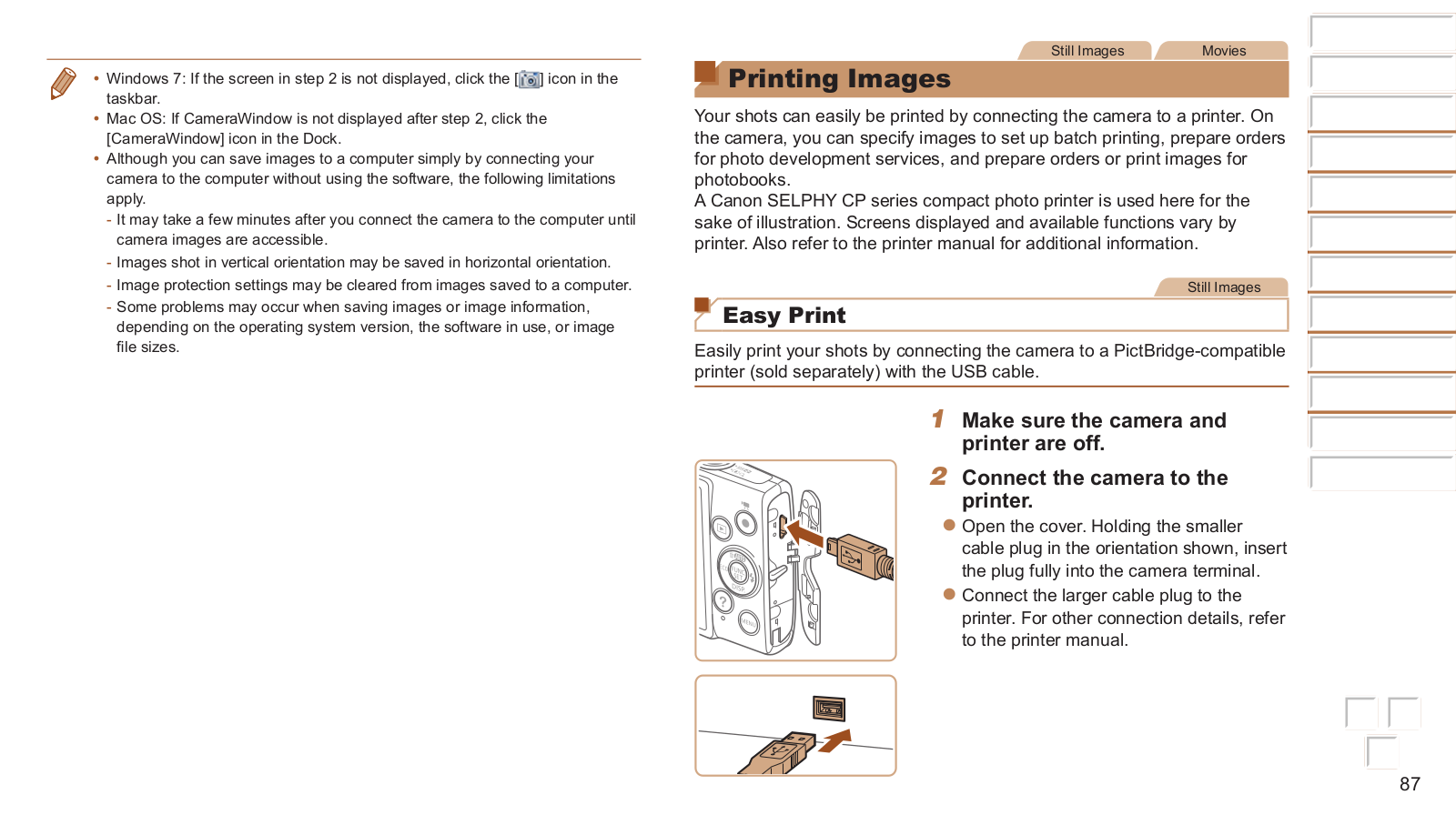 • Windows 7: If the screen in step 2 is not displayed, click the [ ] icon in the taskbar.
• Mac OS: If CameraWindow is not displayed after step 2, click the [CameraWindow] icon in the Dock.
• Although you can save images to a computer simply by connecting your camera to the computer without using the software, the following limitations apply.
- It may take a few minutes after you connect the camera to the computer until camera images are accessible.
- Images shot in vertical orientation may be saved in horizontal orientation.
- Image protection settings may be cleared from images saved to a computer.
- Some problems may occur when saving images or image information, depending on the operating system version, the software in use, or image file sizes.

Still Images Movies

Printing Images

Your shots can easily be printed by connecting the camera to a printer. On the camera, you can specify images to set up batch printing, prepare orders for photo development services, and prepare orders or print images for photobooks.
A Canon SELPHY CP series compact photo printer is used here for the sake of illustration. Screens displayed and available functions vary by printer. Also refer to the printer manual for additional information.

Still Images

Easy Print

Easily print your shots by connecting the camera to a PictBridge-compatible printer (sold separately) with the USB cable.

1 Make sure the camera and printer are off.

2 Connect the camera to the printer.
● Open the cover. Holding the smaller cable plug in the orientation shown, insert the plug fully into the camera terminal.
● Connect the larger cable plug to the printer. For other connection details, refer to the printer manual.

87